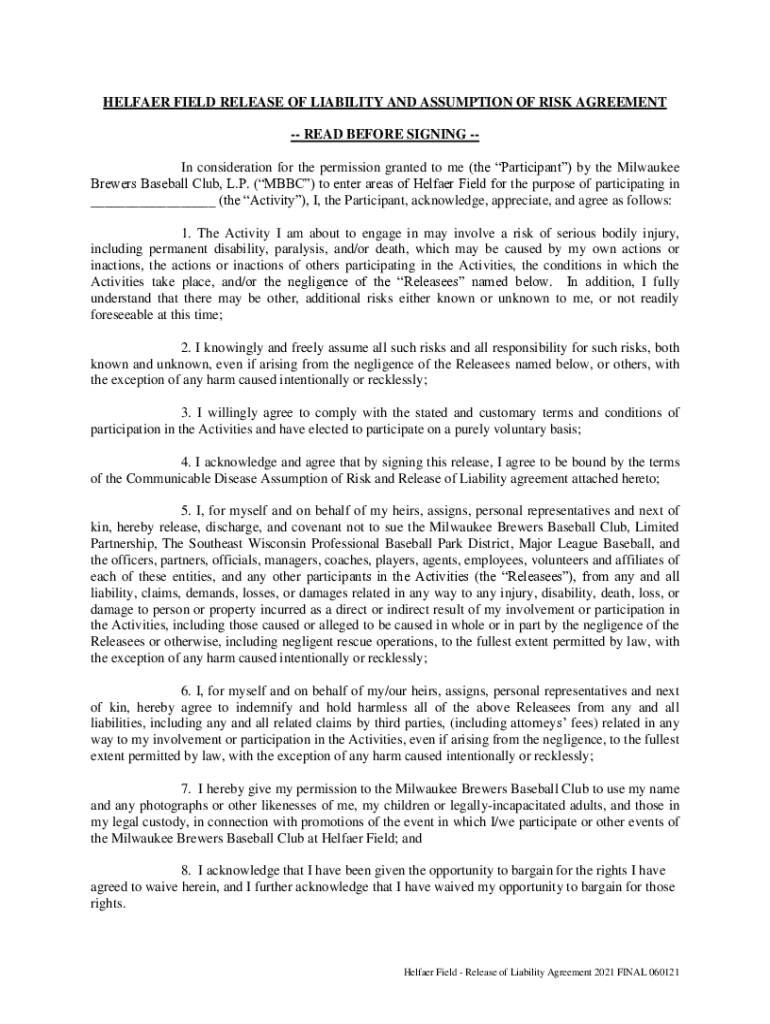 HELFAER FIELD RELEASE OF LIABILITY AND ASSUMPTION OF RISK AGREEMENT

-- READ BEFORE SIGNING --

In consideration for the permission granted to me (the “Participant”) by the Milwaukee Brewers Baseball Club, L.P. (“MBBC”) to enter areas of Helfaer Field for the purpose of participating in _________________ (the “Activity”), I, the Participant, acknowledge, appreciate, and agree as follows:

1. The Activity I am about to engage in may involve a risk of serious bodily injury, including permanent disability, paralysis, and/or death, which may be caused by my own actions or inactions, the actions or inactions of others participating in the Activities, the conditions in which the Activities take place, and/or the negligence of the “Releasees” named below. In addition, I fully understand that there may be other, additional risks either known or unknown to me, or not readily foreseeable at this time;

2. I knowingly and freely assume all such risks and all responsibility for such risks, both known and unknown, even if arising from the negligence of the Releasees named below, or others, with the exception of any harm caused intentionally or recklessly;

3. I willingly agree to comply with the stated and customary terms and conditions of participation in the Activities and have elected to participate on a purely voluntary basis;

4. I acknowledge and agree that by signing this release, I agree to be bound by the terms of the Communicable Disease Assumption of Risk and Release of Liability agreement attached hereto;

5. I, for myself and on behalf of my heirs, assigns, personal representatives and next of kin, hereby release, discharge, and covenant not to sue the Milwaukee Brewers Baseball Club, Limited Partnership, The Southeast Wisconsin Professional Baseball Park District, Major League Baseball, and the officers, partners, officials, managers, coaches, players, agents, employees, volunteers and affiliates of each of these entities, and any other participants in the Activities (the “Releasees”), from any and all liability, claims, demands, losses, or damages related in any way to any injury, disability, death, loss, or damage to person or property incurred as a direct or indirect result of my involvement or participation in the Activities, including those caused or alleged to be caused in whole or in part by the negligence of the Releasees or otherwise, including negligent rescue operations, to the fullest extent permitted by law, with the exception of any harm caused intentionally or recklessly;

6. I, for myself and on behalf of my/our heirs, assigns, personal representatives and next of kin, hereby agree to indemnify and hold harmless all of the above Releasees from any and all liabilities, including any and all related claims by third parties, (including attorneys’ fees) related in any way to my involvement or participation in the Activities, even if arising from the negligence, to the fullest extent permitted by law, with the exception of any harm caused intentionally or recklessly;

7. I hereby give my permission to the Milwaukee Brewers Baseball Club to use my name and any photographs or other likenesses of me, my children or legally-incapacitated adults, and those in my legal custody, in connection with promotions of the event in which I/we participate or other events of the Milwaukee Brewers Baseball Club at Helfaer Field; and

8. I acknowledge that I have been given the opportunity to bargain for the rights I have agreed to waive herein, and I further acknowledge that I have waived my opportunity to bargain for those rights.

Helfaer Field - Release of Liability Agreement 2021 FINAL 060121